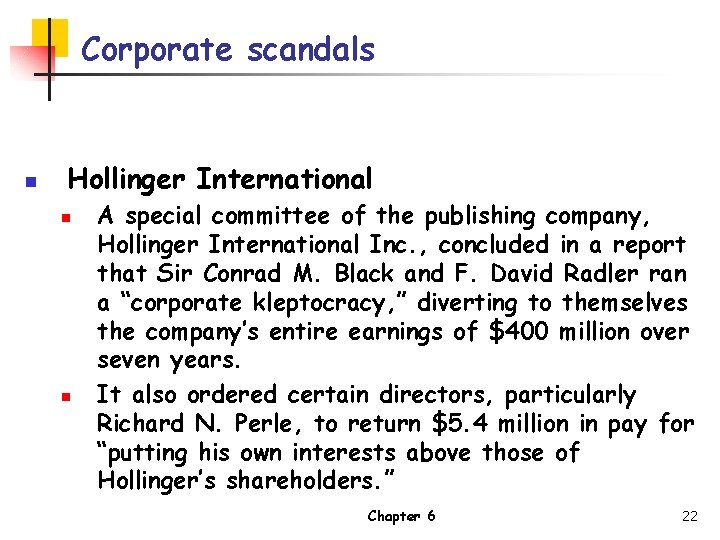 Corporate scandals

• Hollinger International
• A special committee of the publishing company, Hollinger International Inc., concluded in a report that Sir Conrad M. Black and F. David Radler ran a "corporate kleptocracy," diverting to themselves the company's entire earnings of $400 million over seven years.
• It also ordered certain directors, particularly Richard N. Perle, to return $5.4 million in pay for "putting his own interests above those of Hollinger's shareholders."

Chapter 6

22